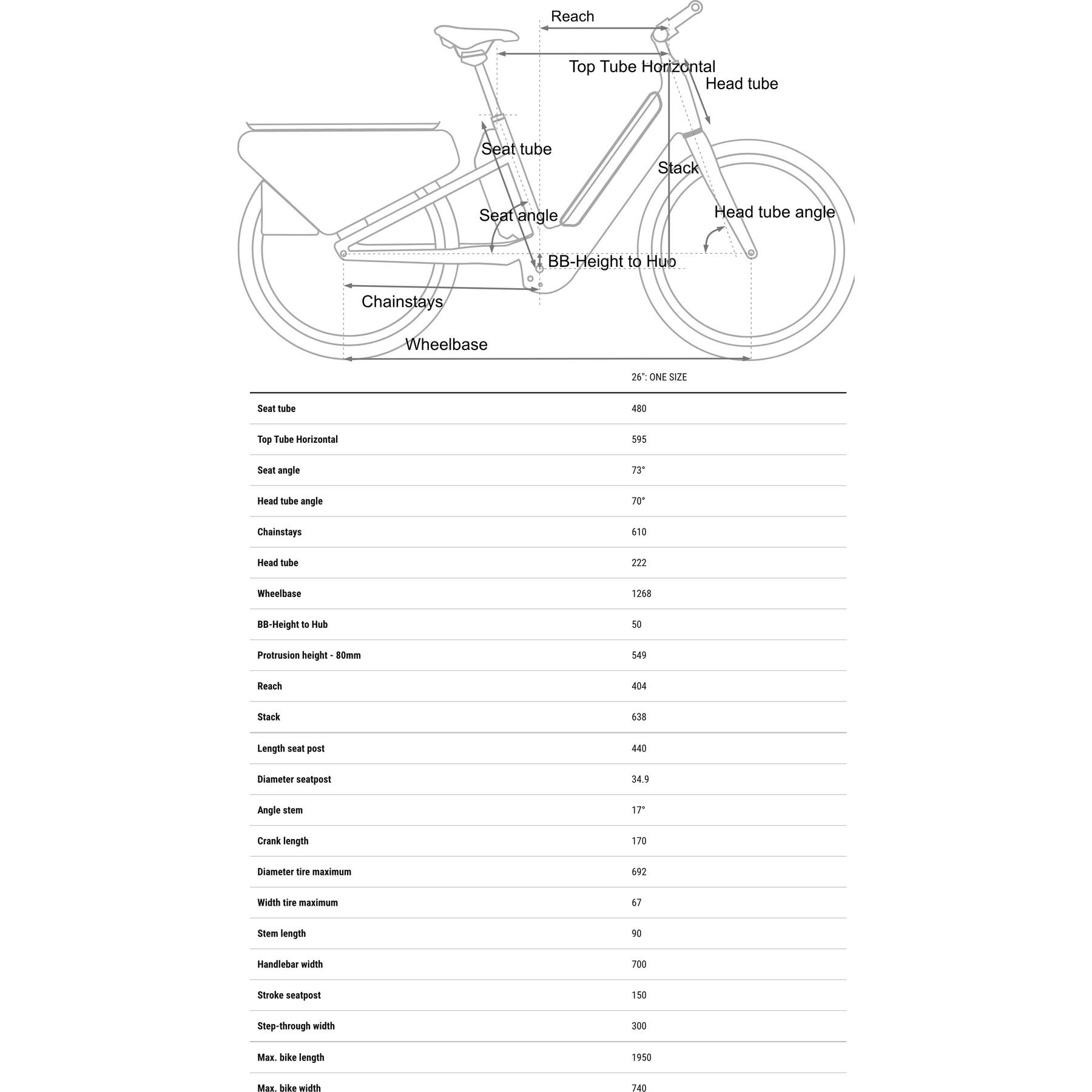 Reach

Top Tube Horizontal

Head tube

Seat tube

Stack

Seat angle

Head tube angle

BB-Height to Hub

Chainstays

Wheelbase

| | 26": ONE SIZE |
|---|---|
| Seat tube | 480 |
| Top Tube Horizontal | 595 |
| Seat angle | 73° |
| Head tube angle | 70° |
| Chainstays | 610 |
| Head tube | 222 |
| Wheelbase | 1268 |
| BB-Height to Hub | 50 |
| Protrusion height - 80mm | 549 |
| Reach | 404 |
| Stack | 638 |
| Length seat post | 440 |
| Diameter seatpost | 34.9 |
| Angle stem | 17° |
| Crank length | 170 |
| Diameter tire maximum | 692 |
| Width tire maximum | 67 |
| Stem length | 90 |
| Handlebar width | 700 |
| Stroke seatpost | 150 |
| Step-through width | 300 |
| Max. bike length | 1950 |
| Max. bike width | 740 |